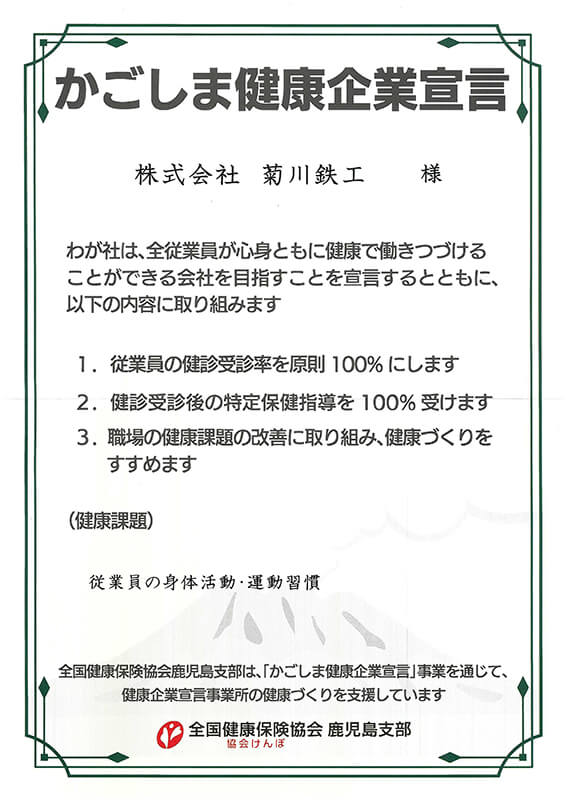 かごしま健康企業宣言

株式会社　菊川鉄工　　様

わが社は、全従業員が心身ともに健康で働きつづけることができる会社を目指すことを宣言するとともに、以下の内容に取り組みます

1．従業員の健診受診率を原則 100% にします

2．健診受診後の特定保健指導を 100% 受けます

3．職場の健康課題の改善に取り組み、健康づくりをすすめます

（健康課題）

従業員の身体活動・運動習慣

全国健康保険協会鹿児島支部は、「かごしま健康企業宣言」事業を通じて、健康企業宣言事業所の健康づくりを支援しています

全国健康保険協会 鹿児島支部
協会けんぽ